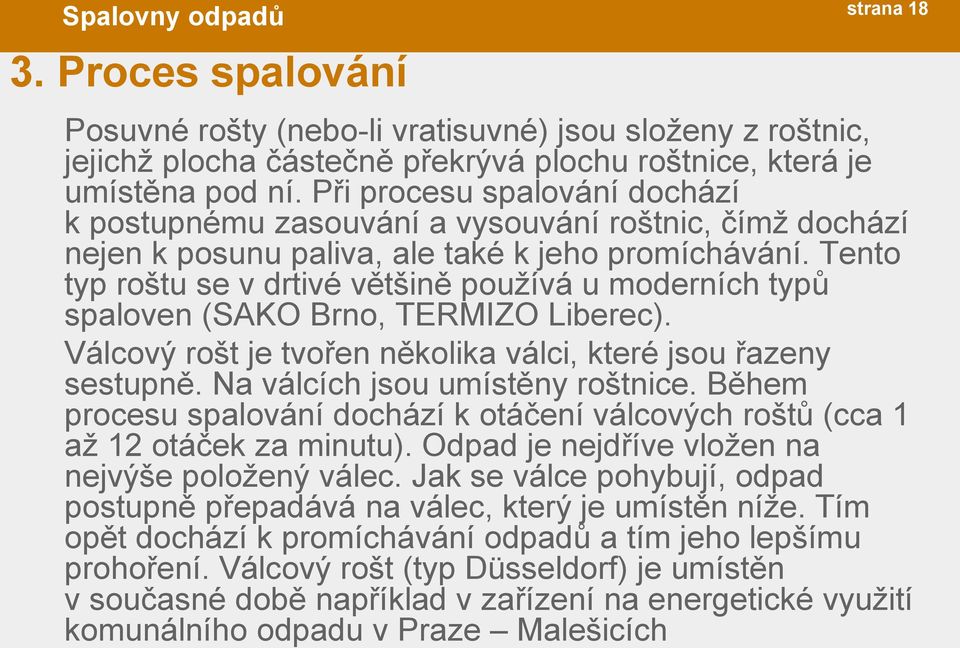 Spalovny odpadů

strana 18

3. Proces spalování

Posuvné rošty (nebo-li vratisuvné) jsou složeny z roštnic, jejichž plocha částečně překrývá plochu roštnice, která je umístěna pod ní. Při procesu spalování dochází k postupnému zasouvání a vysouvání roštnic, čímž dochází nejen k posunu paliva, ale také k jeho promíchávání. Tento typ roštu se v drtivé většině používá u moderních typů spaloven (SAKO Brno, TERMIZO Liberec).

Válcový rošt je tvořen několika válci, které jsou řazeny sestupně. Na válcích jsou umístěny roštnice. Během procesu spalování dochází k otáčení válcových roštů (cca 1 až 12 otáček za minutu). Odpad je nejdříve vložen na nejvýše položený válec. Jak se válce pohybují, odpad postupně přepadává na válec, který je umístěn níže. Tím opět dochází k promíchávání odpadů a tím jeho lepšímu prohoření. Válcový rošt (typ Düsseldorf) je umístěn v současné době například v zařízení na energetické využití komunálního odpadu v Praze – Malešicích